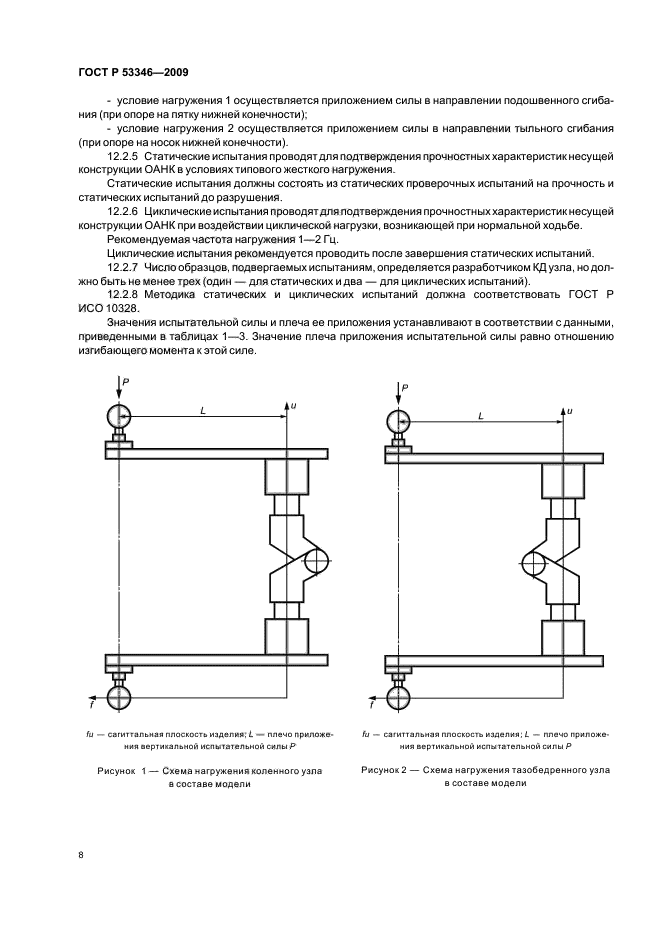 ГОСТ Р 53346—2009

- условие нагружения 1 осуществляется приложением силы в направлении подошвенного сгибания (при опоре на пятку нижней конечности);

- условие нагружения 2 осуществляется приложением силы в направлении тыльного сгибания (при опоре на носок нижней конечности).

12.2.5 Статические испытания проводят для подтверждения прочностных характеристик несущей конструкции ОАНК в условиях типового жесткого нагружения.

Статические испытания должны состоять из статических проверочных испытаний на прочность и статических испытаний до разрушения.

12.2.6 Циклические испытания проводят для подтверждения прочностных характеристик несущей конструкции ОАНК при воздействии циклической нагрузки, возникающей при нормальной ходьбе.

Рекомендуемая частота нагружения 1—2 Гц.

Циклические испытания рекомендуется проводить после завершения статических испытаний.

12.2.7 Число образцов, подвергаемых испытаниям, определяется разработчиком КД узла, но должно быть не менее трех (один — для статических и два — для циклических испытаний).

12.2.8 Методика статических и циклических испытаний должна соответствовать ГОСТ Р ИСО 10328.

Значения испытательной силы и плеча ее приложения устанавливают в соответствии с данными, приведенными в таблицах 1—3. Значение плеча приложения испытательной силы равно отношению изгибающего момента к этой силе.

P
L
u
f

fu — сагиттальная плоскость изделия; L — плечо приложения вертикальной испытательной силы P

Рисунок 1 — Схема нагружения коленного узла в составе модели

P
L
u
f

fu — сагиттальная плоскость изделия; L — плечо приложения вертикальной испытательной силы P

Рисунок 2 — Схема нагружения тазобедренного узла в составе модели

8